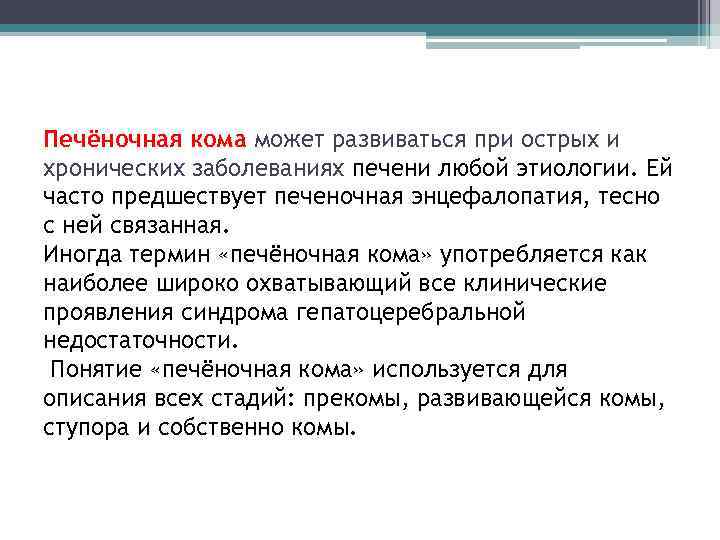 Печёночная кома может развиваться при острых и хронических заболеваниях печени любой этиологии. Ей часто предшествует печеночная энцефалопатия, тесно с ней связанная.

Иногда термин «печёночная кома» употребляется как наиболее широко охватывающий все клинические проявления синдрома гепатоцеребральной недостаточности.

Понятие «печёночная кома» используется для описания всех стадий: прекомы, развивающейся комы, ступора и собственно комы.